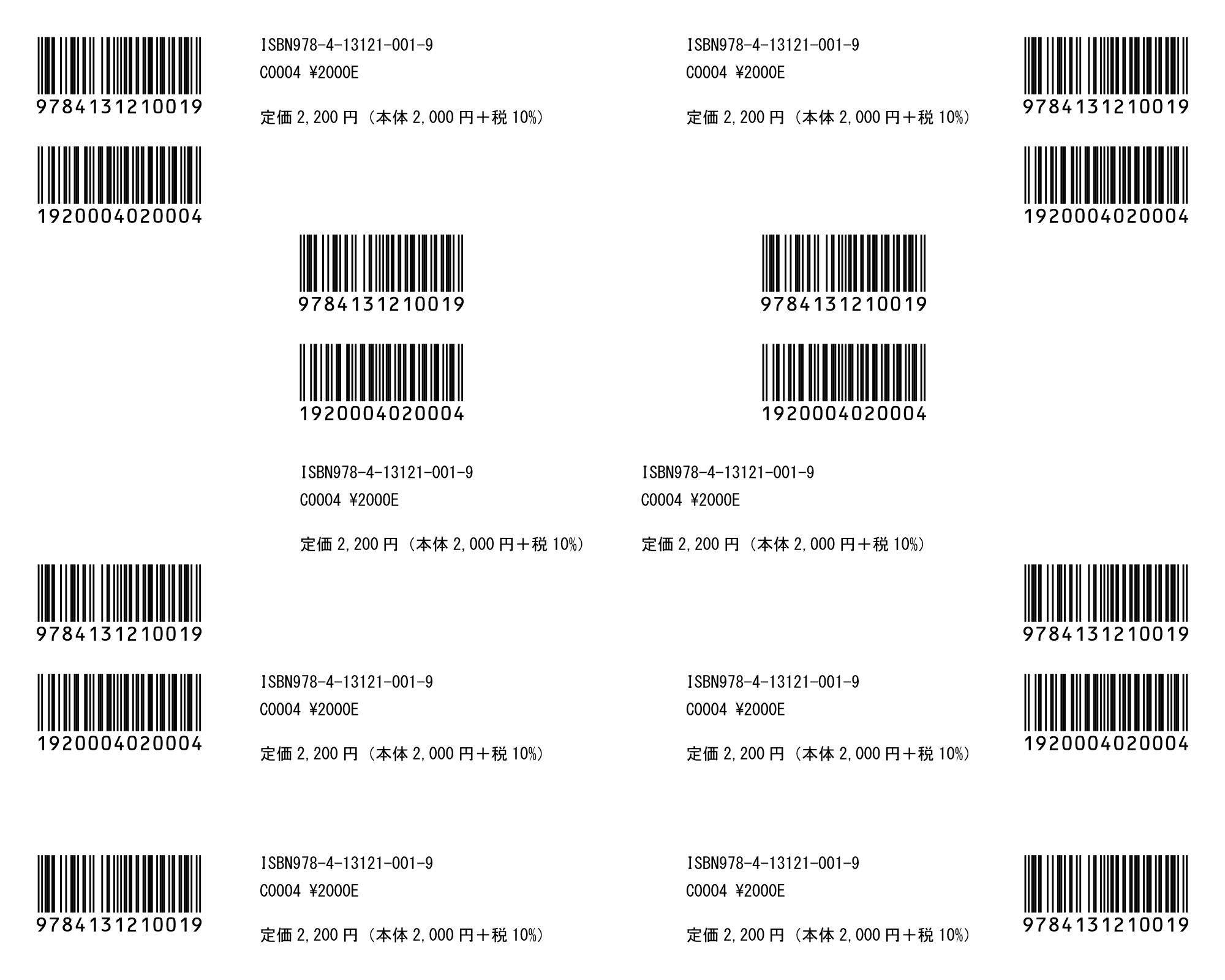 9784131210019

ISBN978-4-13121-001-9
C0004 ¥2000E

定価 2,200 円（本体 2,000 円＋税 10%）

ISBN978-4-13121-001-9
C0004 ¥2000E

定価 2,200 円（本体 2,000 円＋税 10%）

9784131210019

1920004020004

1920004020004

9784131210019

9784131210019

1920004020004

1920004020004

ISBN978-4-13121-001-9
C0004 ¥2000E

定価 2,200 円（本体 2,000 円＋税 10%）

ISBN978-4-13121-001-9
C0004 ¥2000E

定価 2,200 円（本体 2,000 円＋税 10%）

9784131210019

9784131210019

1920004020004

ISBN978-4-13121-001-9
C0004 ¥2000E

定価 2,200 円（本体 2,000 円＋税 10%）

ISBN978-4-13121-001-9
C0004 ¥2000E

定価 2,200 円（本体 2,000 円＋税 10%）

1920004020004

9784131210019

ISBN978-4-13121-001-9
C0004 ¥2000E

定価 2,200 円（本体 2,000 円＋税 10%）

ISBN978-4-13121-001-9
C0004 ¥2000E

定価 2,200 円（本体 2,000 円＋税 10%）

9784131210019